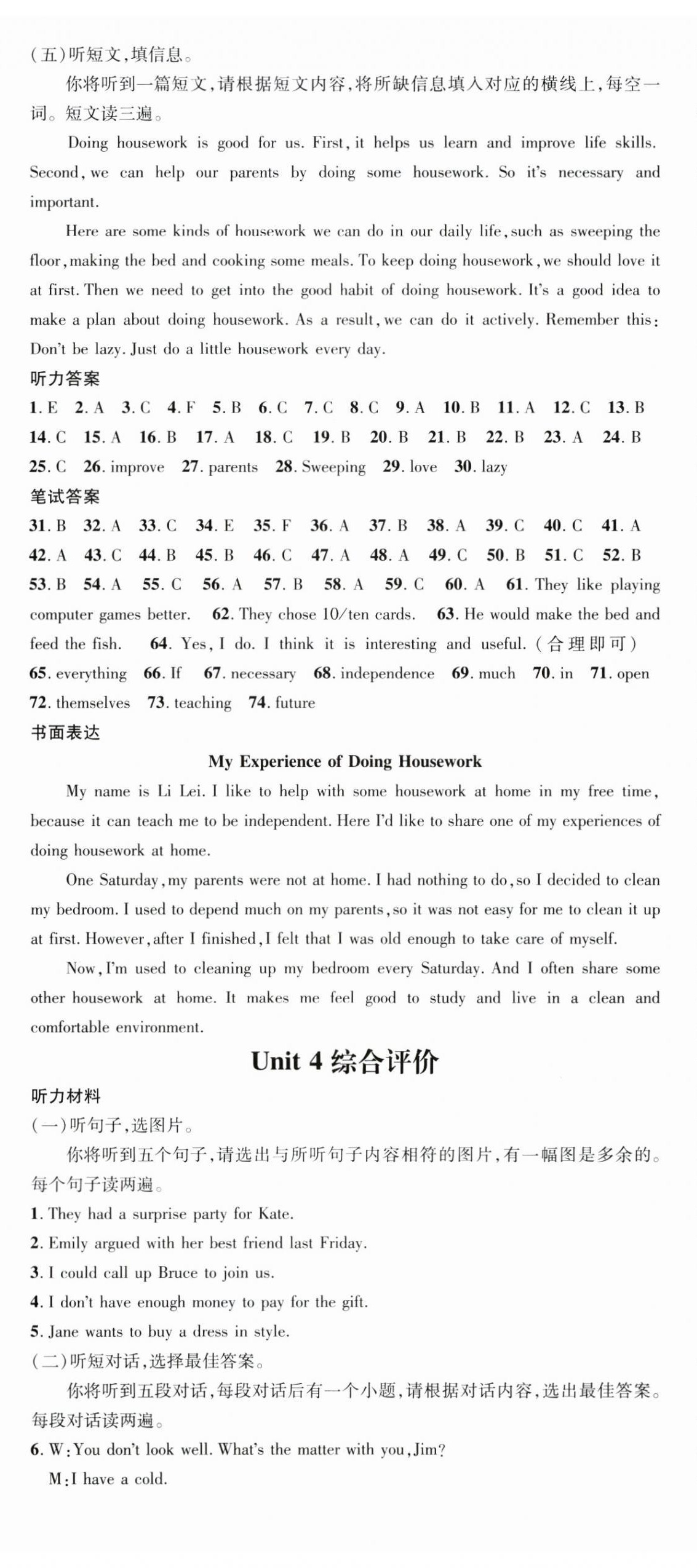 (五)听短文,填信息。

你将听到一篇短文,请根据短文内容,将所缺信息填入对应的横线上,每空一词。短文读三遍。

Doing housework is good for us. First, it helps us learn and improve life skills. Second, we can help our parents by doing some housework. So it's necessary and important.

Here are some kinds of housework we can do in our daily life, such as sweeping the floor, making the bed and cooking some meals. To keep doing housework, we should love it at first. Then we need to get into the good habit of doing housework. It's a good idea to make a plan about doing housework. As a result, we can do it actively. Remember this: Don't be lazy. Just do a little housework every day.

听力答案

1. E 2. A 3. C 4. F 5. B 6. C 7. C 8. C 9. A 10. B 11. A 12. C 13. B 14. C 15. A 16. B 17. A 18. C 19. B 20. B 21. B 22. B 23. A 24. B 25. C 26. improve 27. parents 28. Sweeping 29. love 30. lazy

笔试答案

31. B 32. A 33. C 34. E 35. F 36. A 37. B 38. A 39. C 40. C 41. A 42. A 43. C 44. B 45. B 46. C 47. A 48. A 49. C 50. B 51. C 52. B 53. B 54. A 55. C 56. A 57. B 58. A 59. C 60. A 61. They like playing computer games better. 62. They chose 10/ten cards. 63. He would make the bed and feed the fish. 64. Yes, I do. I think it is interesting and useful. (合理即可) 65. everything 66. If 67. necessary 68. independence 69. much 70. in 71. open 72. themselves 73. teaching 74. future

书面表达

My Experience of Doing Housework

My name is Li Lei. I like to help with some housework at home in my free time, because it can teach me to be independent. Here I'd like to share one of my experiences of doing housework at home.

One Saturday, my parents were not at home. I had nothing to do, so I decided to clean my bedroom. I used to depend much on my parents, so it was not easy for me to clean it up at first. However, after I finished, I felt that I was old enough to take care of myself.

Now, I'm used to cleaning up my bedroom every Saturday. And I often share some other housework at home. It makes me feel good to study and live in a clean and comfortable environment.

Unit 4 综合评价

听力材料

(一)听句子,选图片。

你将听到五个句子,请选出与所听句子内容相符的图片,有一幅图是多余的。每个句子读两遍。

1. They had a surprise party for Kate.

2. Emily argued with her best friend last Friday.

3. I could call up Bruce to join us.

4. I don't have enough money to pay for the gift.

5. Jane wants to buy a dress in style.

(二)听短对话,选择最佳答案。

你将听到五段对话,每段对话后有一个小题,请根据对话内容,选出最佳答案。每段对话读两遍。

6. W: You don't look well. What's the matter with you, Jim?

M: I have a cold.